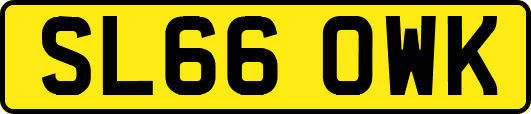 SL66 OWK